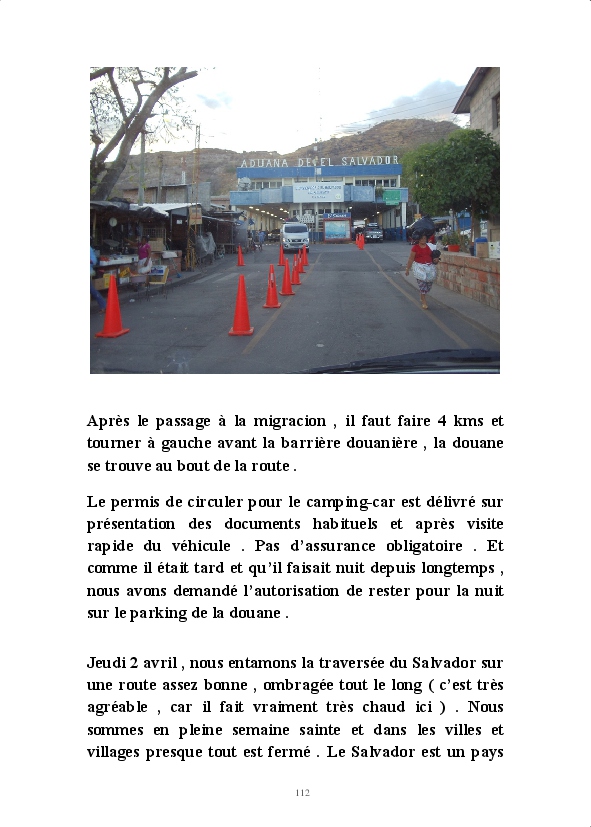 ADUANA DE EL SALVADOR

Après le passage à la migracion , il faut faire 4 kms et tourner à gauche avant la barrière douanière , la douane se trouve au bout de la route .

Le permis de circuler pour le camping-car est délivré sur présentation des documents habituels et après visite rapide du véhicule . Pas d'assurance obligatoire . Et comme il était tard et qu'il faisait nuit depuis longtemps , nous avons demandé l'autorisation de rester pour la nuit sur le parking de la douane .

Jeudi 2 avril , nous entamons la traversée du Salvador sur une route assez bonne , ombragée tout le long ( c'est très agréable , car il fait vraiment très chaud ici ) . Nous sommes en pleine semaine sainte et dans les villes et villages presque tout est fermé . Le Salvador est un pays

112